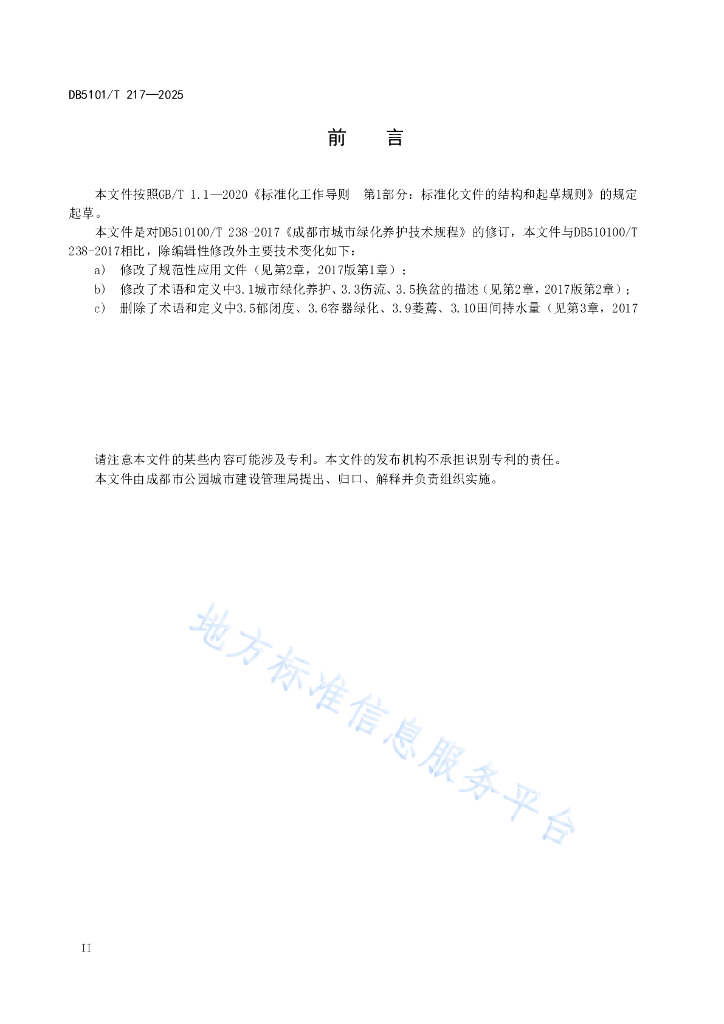 DB5101/T 217—2025

前　言

本文件按照GB/T 1.1—2020《标准化工作导则　第1部分：标准化文件的结构和起草规则》的规定起草。

本文件是对DB510100/T 238-2017《成都市城市绿化养护技术规程》的修订，本文件与DB510100/T 238-2017相比，除编辑性修改外主要技术变化如下：

a)　修改了规范性应用文件（见第2章，2017版第1章）；

b)　修改了术语和定义中3.1城市绿化养护、3.3伤流、3.5换盆的描述（见第2章，2017版第2章）；

c)　删除了术语和定义中3.5郁闭度、3.6容器绿化、3.9萎蔫、3.10田间持水量（见第3章，2017

请注意本文件的某些内容可能涉及专利。本文件的发布机构不承担识别专利的责任。

本文件由成都市公园城市建设管理局提出、归口、解释并负责组织实施。

地方标准信息服务平台

II